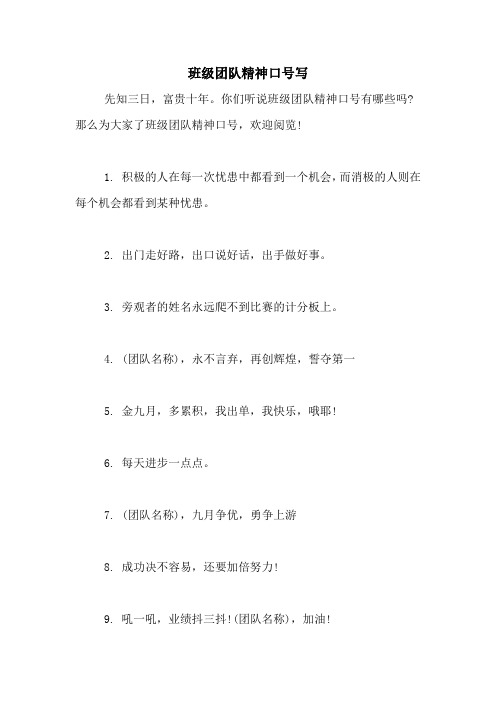 班级团队精神口号写

先知三日，富贵十年。你们听说班级团队精神口号有哪些吗？那么为大家了班级团队精神口号，欢迎阅览！

1. 积极的人在每一次忧患中都看到一个机会，而消极的人则在每个机会都看到某种忧患。

2. 出门走好路，出口说好话，出手做好事。

3. 旁观者的姓名永远爬不到比赛的计分板上。

4. (团队名称)，永不言弃，再创辉煌，誓夺第一

5. 金九月，多累积，我出单，我快乐，哦耶！

6. 每天进步一点点。

7. (团队名称)，九月争优，勇争上游

8. 成功决不容易，还要加倍努力！

9. 吼一吼，业绩抖三抖！(团队名称)，加油！